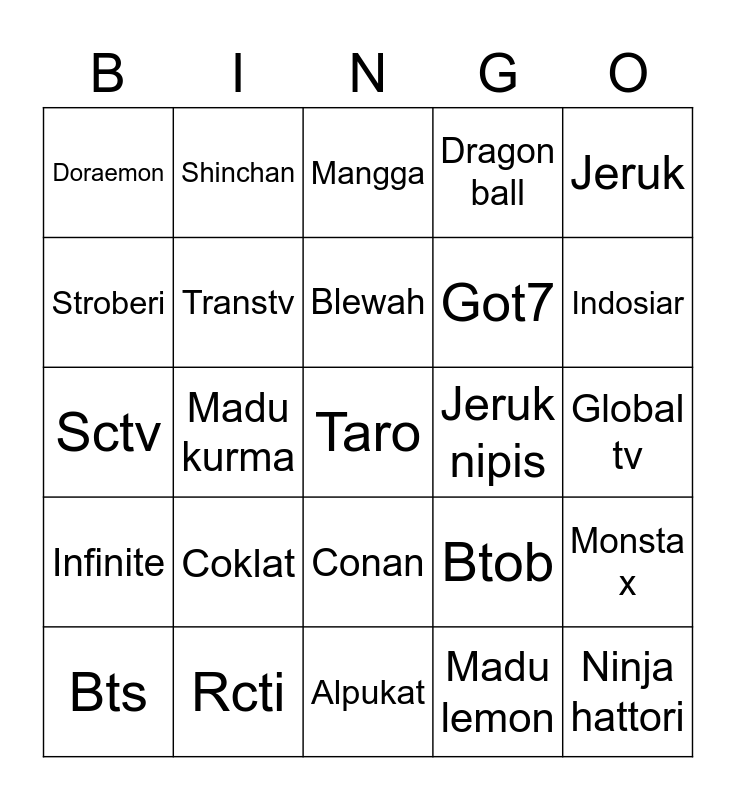 | B | I | N | G | O |
|---|---|---|---|---|
| Doraemon | Shinchan | Mangga | Dragon ball | Jeruk |
| Stroberi | Transtv | Blewah | Got7 | Indosiar |
| Sctv | Madu kurma | Taro | Jeruk nipis | Global tv |
| Infinite | Coklat | Conan | Btob | Monsta x |
| Bts | Rcti | Alpukat | Madu lemon | Ninja hattori |